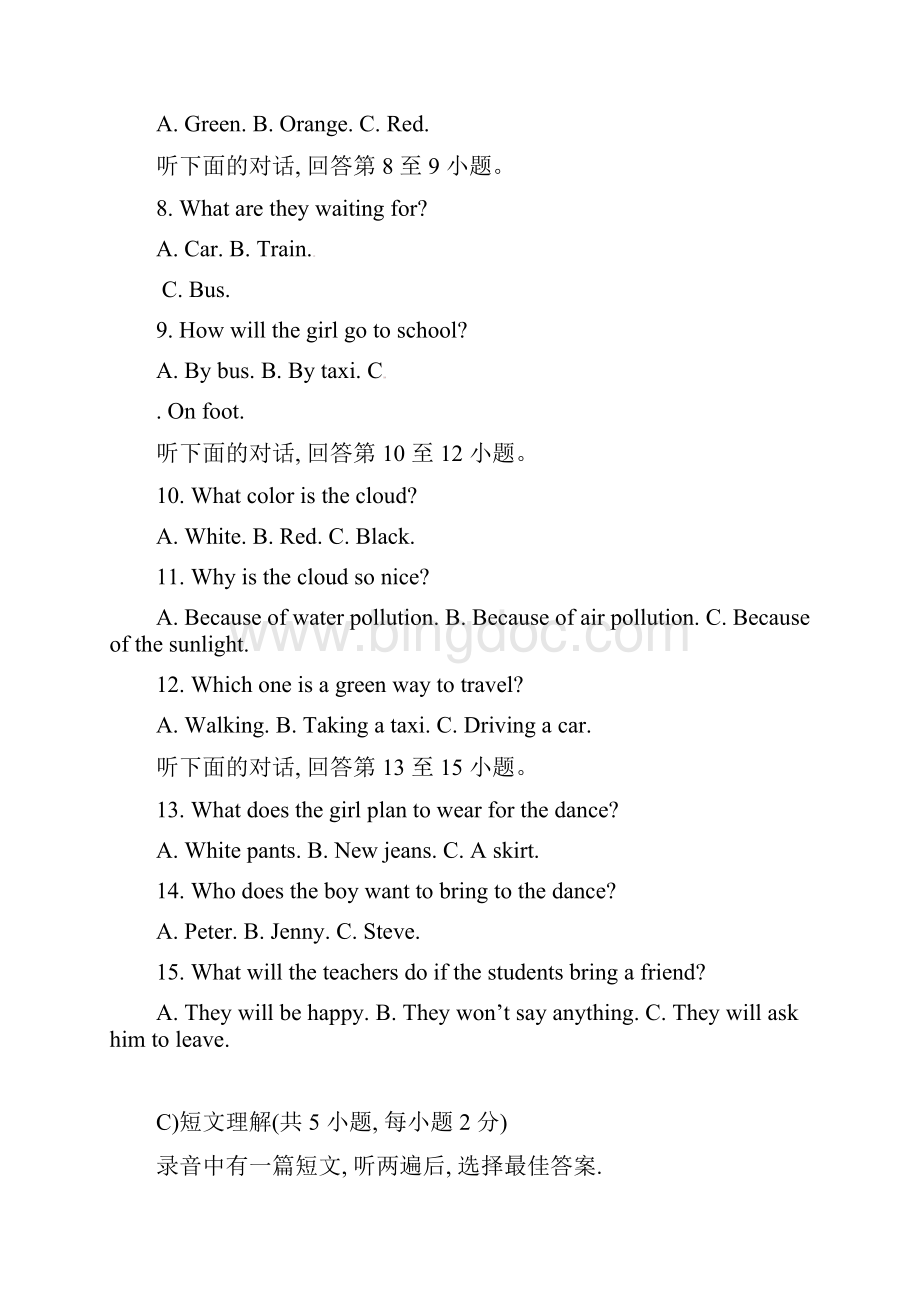 A. Green. B. Orange. C. Red.

听下面的对话, 回答第 8 至 9 小题。

8. What are they waiting for?

A. Car. B. Train.

C. Bus.

9. How will the girl go to school?

A. By bus. B. By taxi. C

. On foot.

听下面的对话, 回答第 10 至 12 小题。

10. What color is the cloud?

A. White. B. Red. C. Black.

11. Why is the cloud so nice?

A. Because of water pollution. B. Because of air pollution. C. Because of the sunlight.

www.bingdoc.com

12. Which one is a green way to travel?

A. Walking. B. Taking a taxi. C. Driving a car.

听下面的对话, 回答第 13 至 15 小题。

13. What does the girl plan to wear for the dance?

A. White pants. B. New jeans. C. A skirt.

14. Who does the boy want to bring to the dance?

A. Peter. B. Jenny. C. Steve.

15. What will the teachers do if the students bring a friend?

A. They will be happy. B. They won't say anything. C. They will ask him to leave.

C)短文理解(共 5 小题, 每小题 2 分)

录音中有一篇短文, 听两遍后, 选择最佳答案.